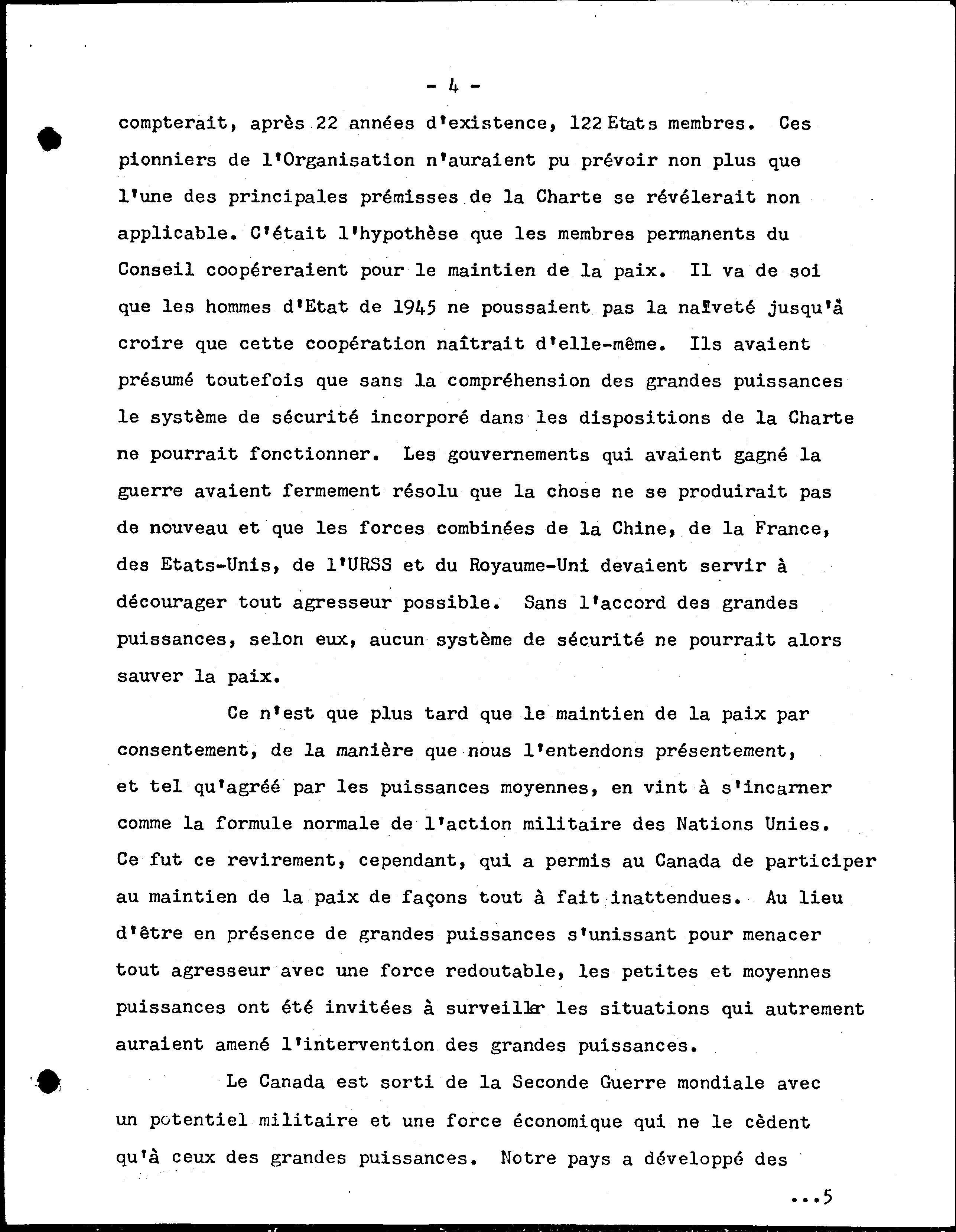 - 4 -

compterait, après 22 années d'existence, 122 Etats membres. Ces pionniers de l'Organisation n'auraient pu prévoir non plus que l'une des principales prémisses de la Charte se révélerait non applicable. C'était l'hypothèse que les membres permanents du Conseil coopéreraient pour le maintien de la paix. Il va de soi que les hommes d'Etat de 1945 ne poussaient pas la naïveté jusqu'à croire que cette coopération naîtrait d'elle-même. Ils avaient présumé toutefois que sans la compréhension des grandes puissances le système de sécurité incorporé dans les dispositions de la Charte ne pourrait fonctionner. Les gouvernements qui avaient gagné la guerre avaient fermement résolu que la chose ne se produirait pas de nouveau et que les forces combinées de la Chine, de la France, des Etats-Unis, de l'URSS et du Royaume-Uni devaient servir à décourager tout agresseur possible. Sans l'accord des grandes puissances, selon eux, aucun système de sécurité ne pourrait alors sauver la paix.

Ce n'est que plus tard que le maintien de la paix par consentement, de la manière que nous l'entendons présentement, et tel qu'agréé par les puissances moyennes, en vint à s'incarner comme la formule normale de l'action militaire des Nations Unies. Ce fut ce revirement, cependant, qui a permis au Canada de participer au maintien de la paix de façons tout à fait inattendues. Au lieu d'être en présence de grandes puissances s'unissant pour menacer tout agresseur avec une force redoutable, les petites et moyennes puissances ont été invitées à surveiller les situations qui autrement auraient amené l'intervention des grandes puissances.

Le Canada est sorti de la Seconde Guerre mondiale avec un potentiel militaire et une force économique qui ne le cèdent qu'à ceux des grandes puissances. Notre pays a développé des

...5